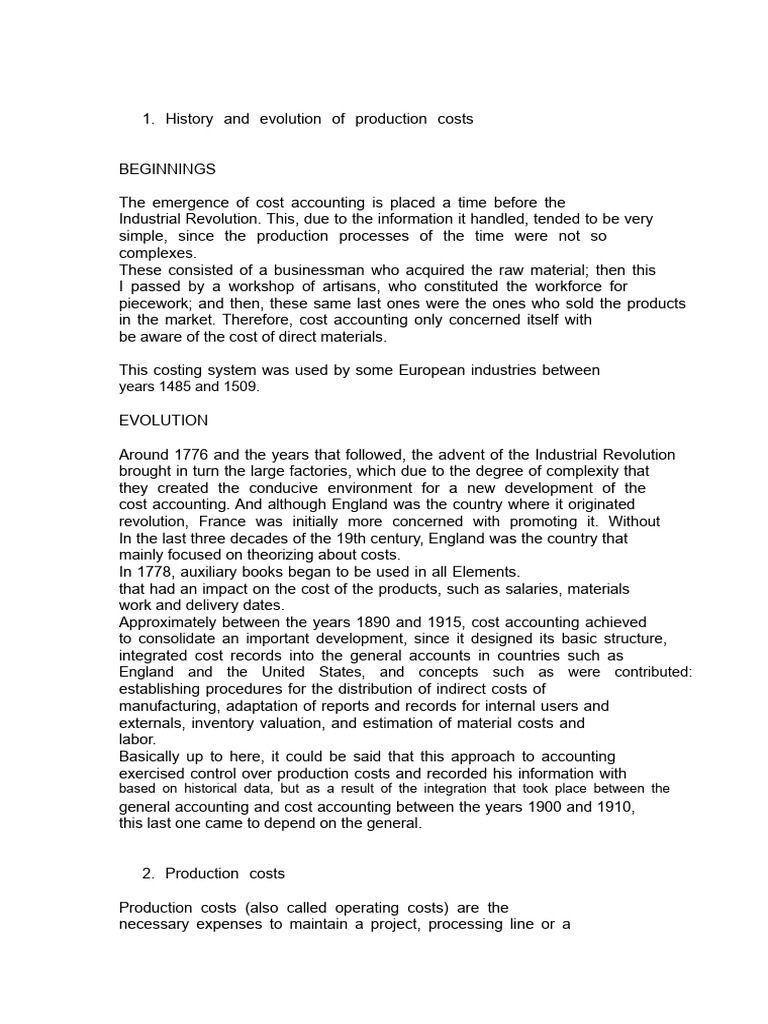 1. History and evolution of production costs

BEGINNINGS

The emergence of cost accounting is placed a time before the Industrial Revolution. This, due to the information it handled, tended to be very simple, since the production processes of the time were not so complexes.
These consisted of a businessman who acquired the raw material; then this I passed by a workshop of artisans, who constituted the workforce for piecework; and then, these same last ones were the ones who sold the products in the market. Therefore, cost accounting only concerned itself with be aware of the cost of direct materials.

This costing system was used by some European industries between years 1485 and 1509.

EVOLUTION

Around 1776 and the years that followed, the advent of the Industrial Revolution brought in turn the large factories, which due to the degree of complexity that they created the conducive environment for a new development of the cost accounting. And although England was the country where it originated revolution, France was initially more concerned with promoting it. Without In the last three decades of the 19th century, England was the country that mainly focused on theorizing about costs.
In 1778, auxiliary books began to be used in all Elements. that had an impact on the cost of the products, such as salaries, materials work and delivery dates.
Approximately between the years 1890 and 1915, cost accounting achieved to consolidate an important development, since it designed its basic structure, integrated cost records into the general accounts in countries such as England and the United States, and concepts such as were contributed: establishing procedures for the distribution of indirect costs of manufacturing, adaptation of reports and records for internal users and externals, inventory valuation, and estimation of material costs and labor.
Basically up to here, it could be said that this approach to accounting exercised control over production costs and recorded his information with based on historical data, but as a result of the integration that took place between the general accounting and cost accounting between the years 1900 and 1910, this last one came to depend on the general.

2. Production costs

Production costs (also called operating costs) are the necessary expenses to maintain a project, processing line or a